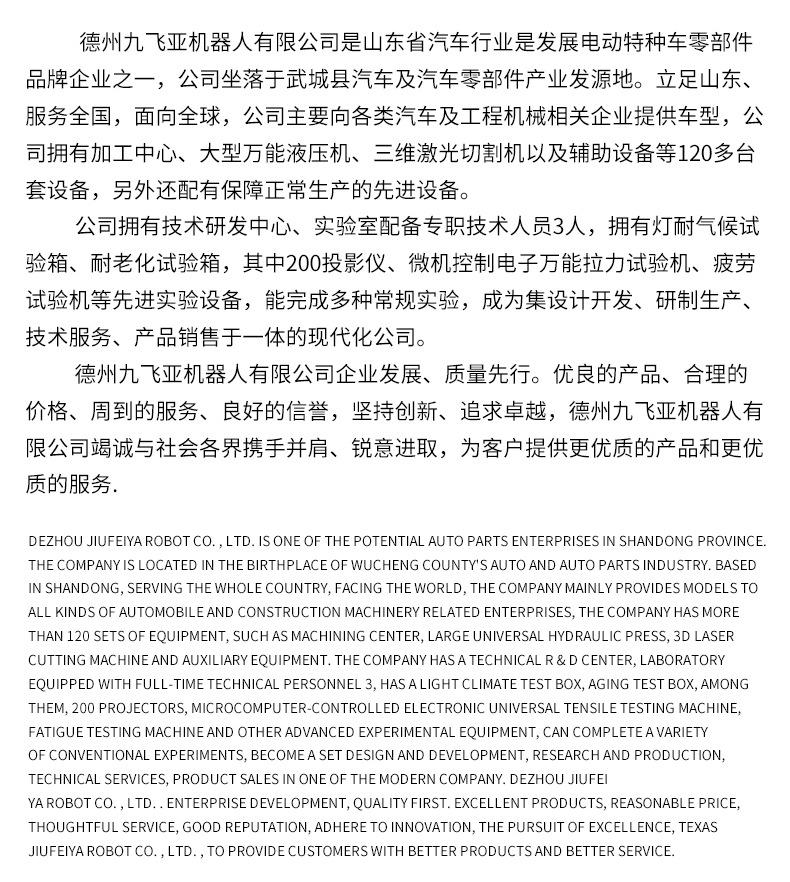 德州九飞亚机器人有限公司是山东省汽车行业是发展电动特种车零部件品牌企业之一，公司坐落于武城县汽车及汽车零部件产业发源地。立足山东、服务全国，面向全球，公司主要向各类汽车及工程机械相关企业提供车型，公司拥有加工中心、大型万能液压机、三维激光切割机以及辅助设备等120多台套设备，另外还配有保障正常生产的先进设备。

公司拥有技术研发中心、实验室配备专职技术人员3人，拥有灯耐气候试验箱、耐老化试验箱，其中200投影仪、微机控制电子万能拉力试验机、疲劳试验机等先进实验设备，能完成多种常规实验，成为集设计开发、研制生产、技术服务、产品销售于一体的现代化公司。

德州九飞亚机器人有限公司企业发展、质量先行。优良的产品、合理的价格、周到的服务、良好的信誉，坚持创新、追求卓越，德州九飞亚机器人有限公司竭诚与社会各界携手并肩、锐意进取，为客户提供更优质的产品和更优质的服务.

DEZHOU JIUFEIYA ROBOT CO. , LTD. IS ONE OF THE POTENTIAL AUTO PARTS ENTERPRISES IN SHANDONG PROVINCE. THE COMPANY IS LOCATED IN THE BIRTHPLACE OF WUCHENG COUNTY'S AUTO AND AUTO PARTS INDUSTRY. BASED IN SHANDONG, SERVING THE WHOLE COUNTRY, FACING THE WORLD, THE COMPANY MAINLY PROVIDES MODELS TO ALL KINDS OF AUTOMOBILE AND CONSTRUCTION MACHINERY RELATED ENTERPRISES, THE COMPANY HAS MORE THAN 120 SETS OF EQUIPMENT, SUCH AS MACHINING CENTER, LARGE UNIVERSAL HYDRAULIC PRESS, 3D LASER CUTTING MACHINE AND AUXILIARY EQUIPMENT. THE COMPANY HAS A TECHNICAL R & D CENTER, LABORATORY EQUIPPED WITH FULL-TIME TECHNICAL PERSONNEL 3, HAS A LIGHT CLIMATE TEST BOX, AGING TEST BOX, AMONG THEM, 200 PROJECTORS, MICROCOMPUTER-CONTROLLED ELECTRONIC UNIVERSAL TENSILE TESTING MACHINE, FATIGUE TESTING MACHINE AND OTHER ADVANCED EXPERIMENTAL EQUIPMENT, CAN COMPLETE A VARIETY OF CONVENTIONAL EXPERIMENTS, BECOME A SET DESIGN AND DEVELOPMENT, RESEARCH AND PRODUCTION, TECHNICAL SERVICES, PRODUCT SALES IN ONE OF THE MODERN COMPANY. DEZHOU JIUFEI YA ROBOT CO. , LTD. . ENTERPRISE DEVELOPMENT, QUALITY FIRST. EXCELLENT PRODUCTS, REASONABLE PRICE, THOUGHTFUL SERVICE, GOOD REPUTATION, ADHERE TO INNOVATION, THE PURSUIT OF EXCELLENCE, TEXAS JIUFEIYA ROBOT CO. , LTD. , TO PROVIDE CUSTOMERS WITH BETTER PRODUCTS AND BETTER SERVICE.